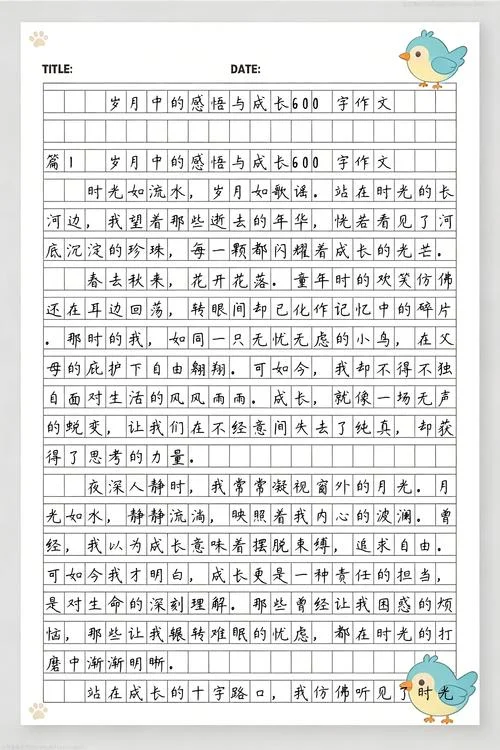 TITLE: DATE:

岁月中的感悟与成长600字作文

篇1 岁月中的感悟与成长600字作文

时光如流水，岁月如歌谣。站在时光的长河边，我望着那些逝去的年华，恍若看见了河底沉淀的珍珠，每一颗都闪耀着成长的光芒。

春去秋来，花开花落。童年时的欢笑仿佛还在耳边回荡，转眼间却已化作记忆中的碎片。那时的我，如同一只无忧无虑的小鸟，在父母的庇护下自由翱翔。可如今，我却不得不独自面对生活的风风雨雨。成长，就像一场无声的蜕变，让我们在不经意间失去了纯真，却获得了思考的力量。

夜深人静时，我常常凝视窗外的月光。月光如水，静静流淌，映照着我内心的波澜。曾经，我以为成长意味着摆脱束缚，追求自由。可如今我才明白，成长更是一种责任的担当，是对生命的深刻理解。那些曾经让我困惑的烦恼，那些让我辗转难眠的忧虑，都在时光的打磨中渐渐明晰。

站在成长的十字路口，我仿佛听见了时光